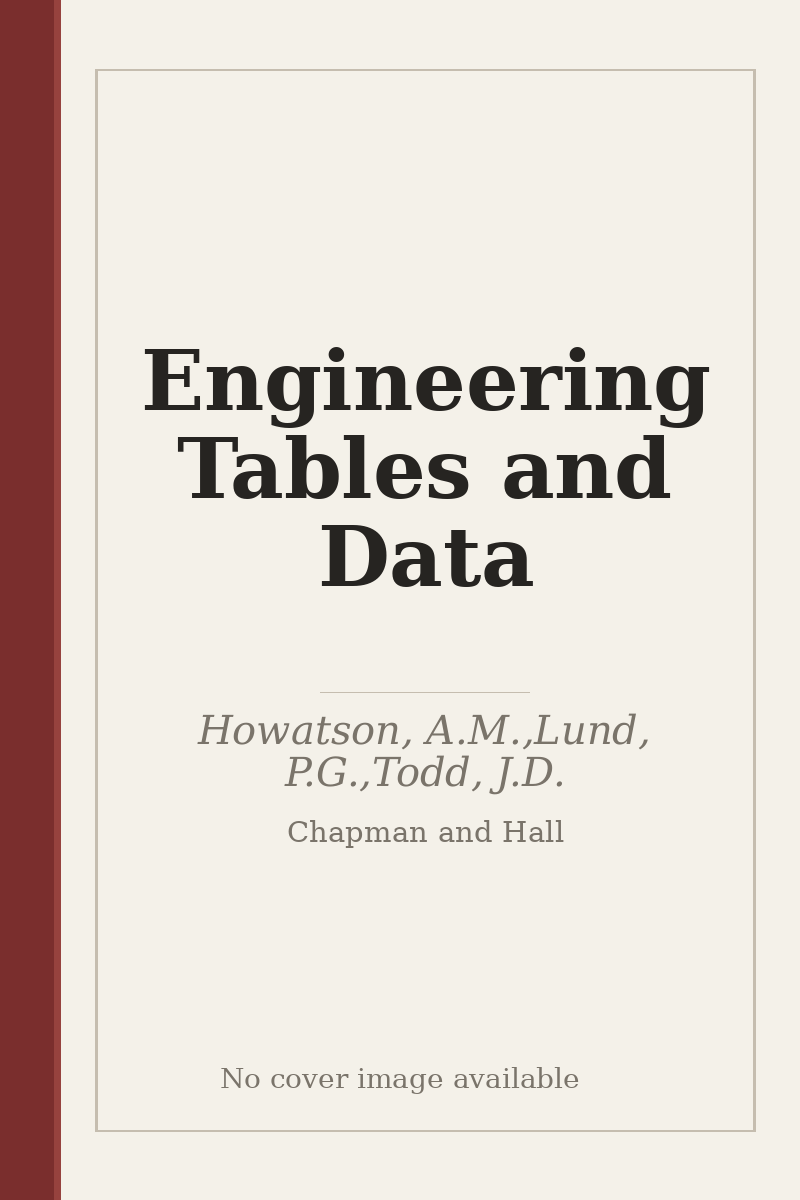 Engineering Tables and Data

Howatson, A.M.,Lund, P.G.,Todd, J.D.

Chapman and Hall

No cover image available